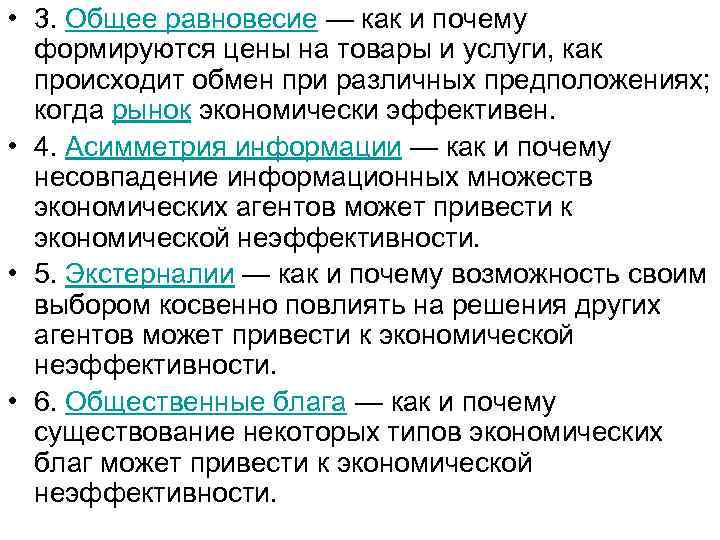 • 3. Общее равновесие — как и почему формируются цены на товары и услуги, как происходит обмен при различных предположениях; когда рынок экономически эффективен.

• 4. Асимметрия информации — как и почему несовпадение информационных множеств экономических агентов может привести к экономической неэффективности.

• 5. Экстерналии — как и почему возможность своим выбором косвенно повлиять на решения других агентов может привести к экономической неэффективности.

• 6. Общественные блага — как и почему существование некоторых типов экономических благ может привести к экономической неэффективности.